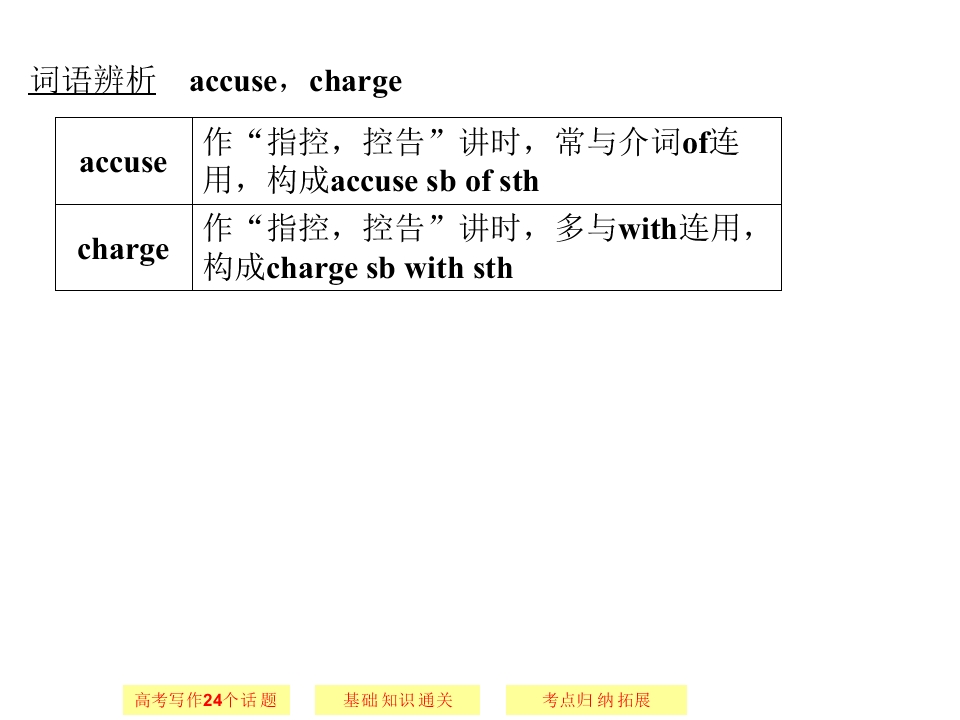 词语辨析 accuse，charge

| accuse | 作“指控，控告”讲时，常与介词of连用，构成accuse sb of sth |
|---|---|
| charge | 作“指控，控告”讲时，多与with连用，构成charge sb with sth |

高考写作24个话题 基础知识通关 考点归纳拓展